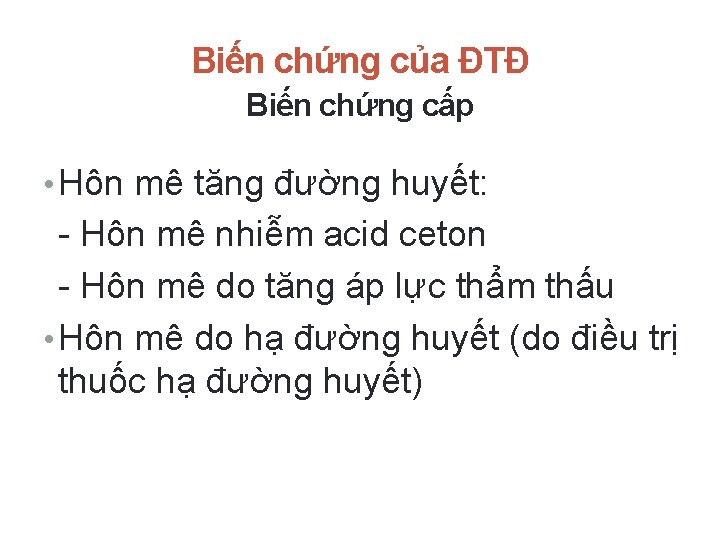 Biến chứng của ĐTĐ
Biến chứng cấp

• Hôn mê tăng đường huyết:
- Hôn mê nhiễm acid ceton
- Hôn mê do tăng áp lực thẩm thấu
• Hôn mê do hạ đường huyết (do điều trị thuốc hạ đường huyết)